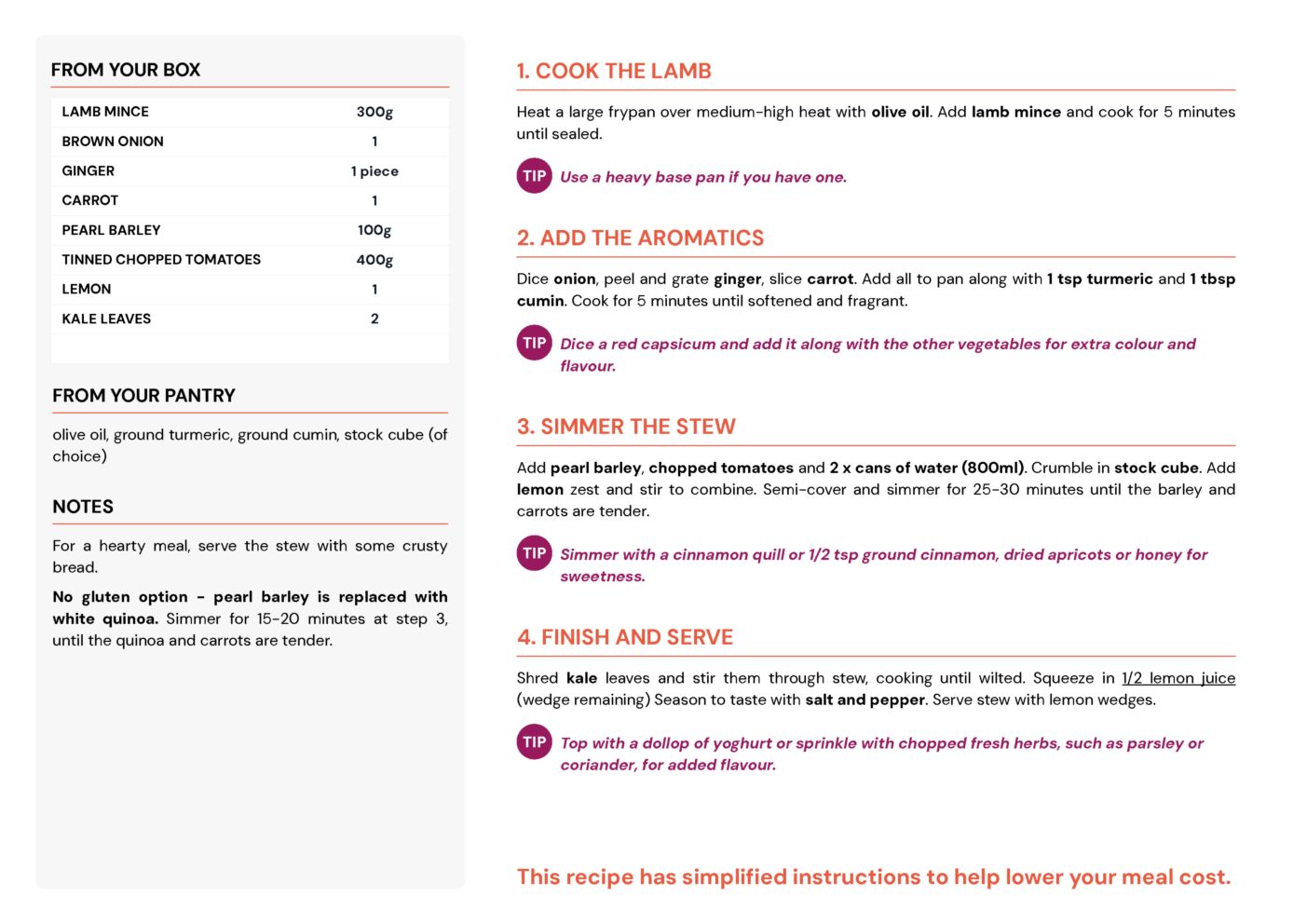 FROM YOUR BOX

| LAMB MINCE | 300g |
|---|---|
| BROWN ONION | 1 |
| GINGER | 1 piece |
| CARROT | 1 |
| PEARL BARLEY | 100g |
| TINNED CHOPPED TOMATOES | 400g |
| LEMON | 1 |
| KALE LEAVES | 2 |

FROM YOUR PANTRY

olive oil, ground turmeric, ground cumin, stock cube (of choice)

NOTES

For a hearty meal, serve the stew with some crusty bread.

No gluten option - pearl barley is replaced with white quinoa. Simmer for 15-20 minutes at step 3, until the quinoa and carrots are tender.

1. COOK THE LAMB

Heat a large frypan over medium-high heat with olive oil. Add lamb mince and cook for 5 minutes until sealed.

TIP Use a heavy base pan if you have one.

2. ADD THE AROMATICS

Dice onion, peel and grate ginger, slice carrot. Add all to pan along with 1 tsp turmeric and 1 tbsp cumin. Cook for 5 minutes until softened and fragrant.

TIP Dice a red capsicum and add it along with the other vegetables for extra colour and flavour.

3. SIMMER THE STEW

Add pearl barley, chopped tomatoes and 2 x cans of water (800ml). Crumble in stock cube. Add lemon zest and stir to combine. Semi-cover and simmer for 25-30 minutes until the barley and carrots are tender.

TIP Simmer with a cinnamon quill or 1/2 tsp ground cinnamon, dried apricots or honey for sweetness.

4. FINISH AND SERVE

Shred kale leaves and stir them through stew, cooking until wilted. Squeeze in 1/2 lemon juice (wedge remaining) Season to taste with salt and pepper. Serve stew with lemon wedges.

TIP Top with a dollop of yoghurt or sprinkle with chopped fresh herbs, such as parsley or coriander, for added flavour.

This recipe has simplified instructions to help lower your meal cost.